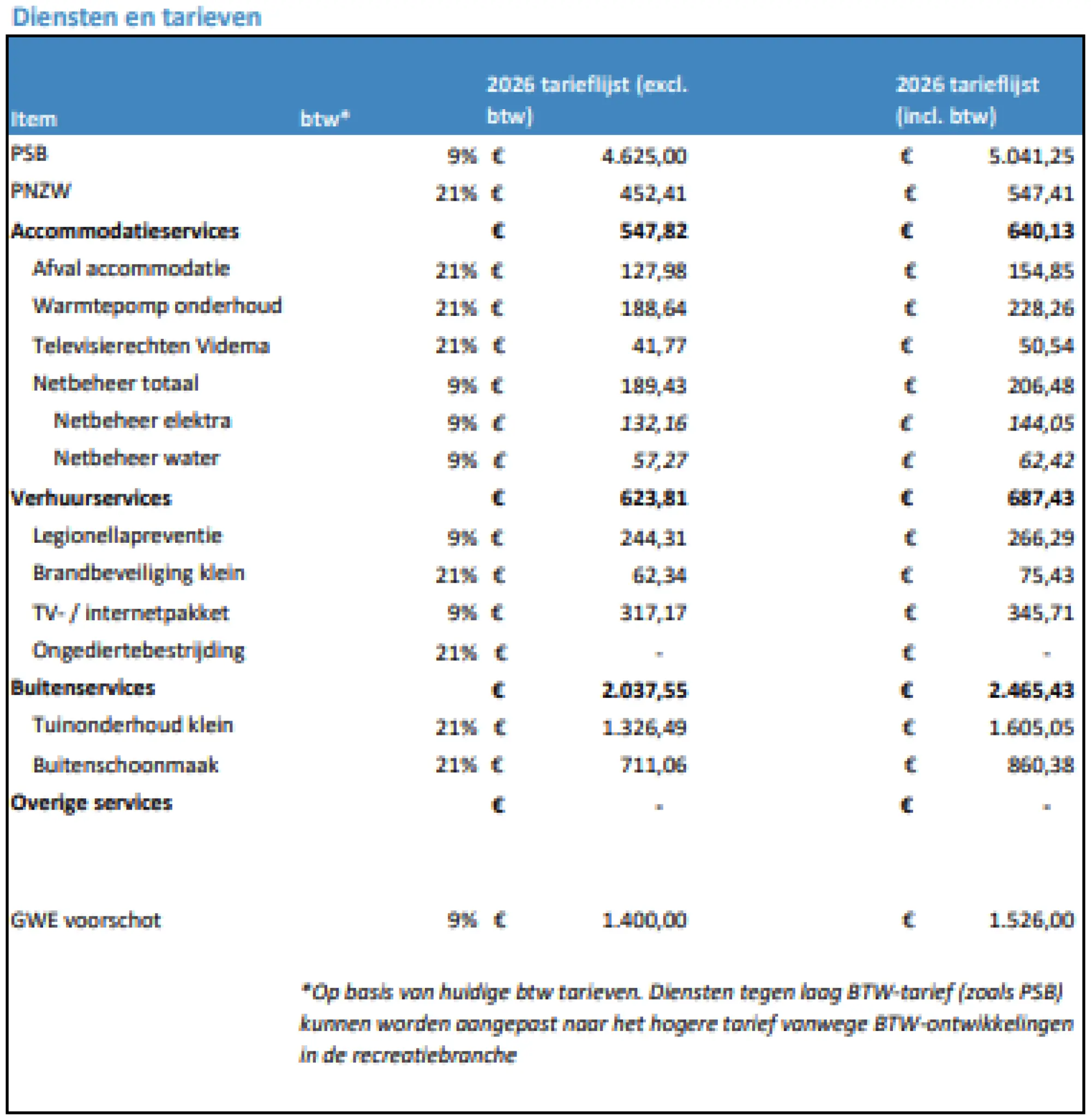 Diensten en tarieven

| Item | btw* | 2026 tarieflijst (excl. btw) | 2026 tarieflijst (incl. btw) |
|---|---|---|---|
| PSB | 9% | € 4.625,00 | € 5.041,25 |
| PNZW | 21% | € 452,41 | € 547,41 |
| Accommodatieservices | | € 547,82 | € 640,13 |
| Afval accommodatie | 21% | € 127,98 | € 154,85 |
| Warmtepomp onderhoud | 21% | € 188,64 | € 228,26 |
| Televisierechten Videma | 21% | € 41,77 | € 50,54 |
| Netbeheer totaal | 9% | € 189,43 | € 206,48 |
| Netbeheer elektra | 9% | € 132,16 | € 144,05 |
| Netbeheer water | 9% | € 57,27 | € 62,42 |
| Verhuurservices | | € 623,81 | € 687,43 |
| Legionellapreventie | 9% | € 244,31 | € 266,29 |
| Brandbeveiliging klein | 21% | € 62,34 | € 75,43 |
| TV- / internetpakket | 9% | € 317,17 | € 345,71 |
| Ongediertebestrijding | 21% | € - | € - |
| Buitenservices | | € 2.037,55 | € 2.465,43 |
| Tuinonderhoud klein | 21% | € 1.326,49 | € 1.605,05 |
| Buitenschoonmaak | 21% | € 711,06 | € 860,38 |
| Overige services | | € - | € - |
| GWE voorschot | 9% | € 1.400,00 | € 1.526,00 |

*Op basis van huidige btw tarieven. Diensten tegen laag BTW-tarief (zoals PSB) kunnen worden aangepast naar het hogere tarief vanwege BTW-ontwikkelingen in de recreatiebranche